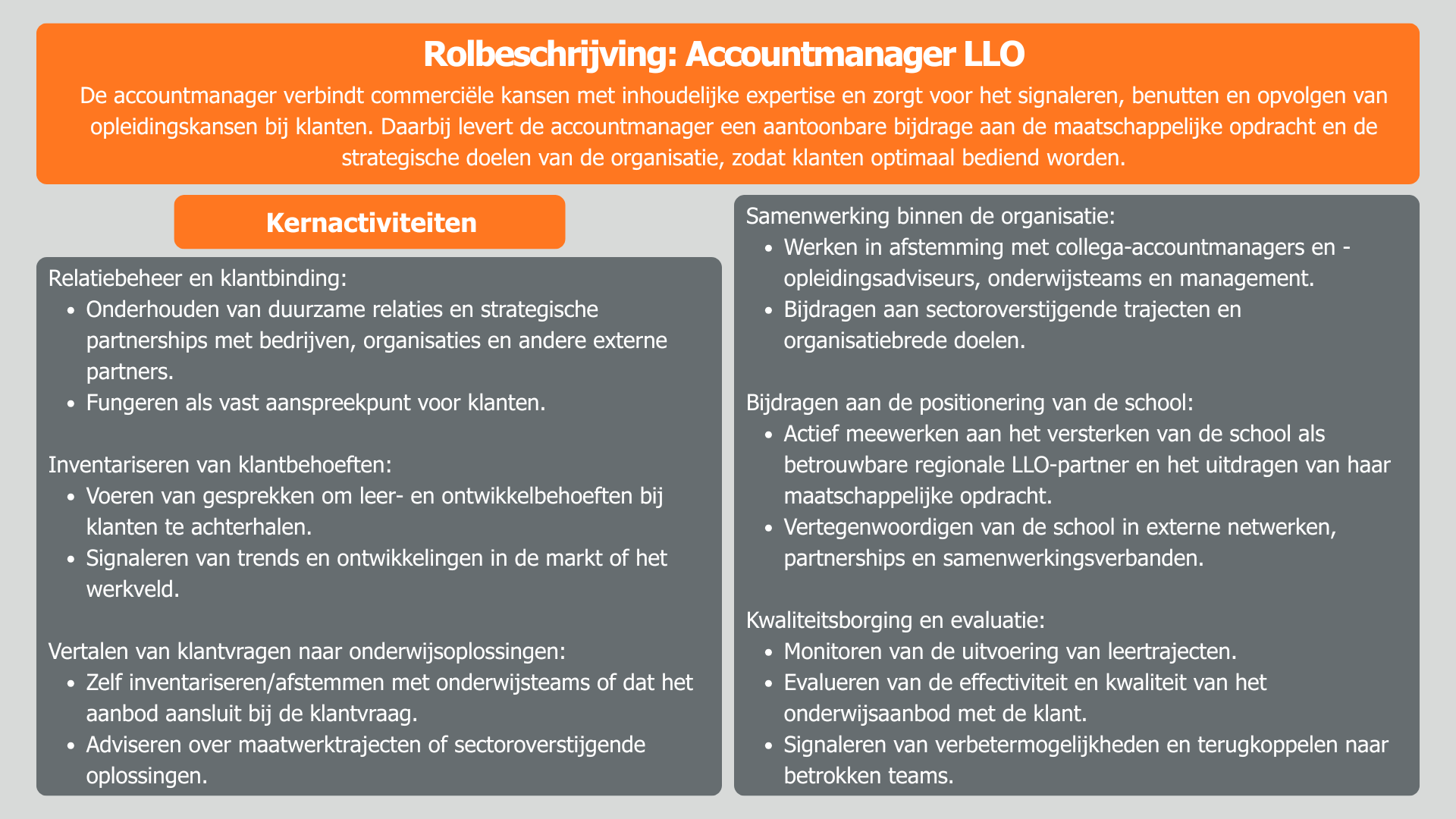 Rolbeschrijving: Accountmanager LLO

De accountmanager verbindt commerciële kansen met inhoudelijke expertise en zorgt voor het signaleren, benutten en opvolgen van opleidingskansen bij klanten. Daarbij levert de accountmanager een aantoonbare bijdrage aan de maatschappelijke opdracht en de strategische doelen van de organisatie, zodat klanten optimaal bediend worden.

Kernactiviteiten

Relatiebeheer en klantbinding:
- Onderhouden van duurzame relaties en strategische partnerships met bedrijven, organisaties en andere externe partners.
- Fungeren als vast aanspreekpunt voor klanten.

Inventariseren van klantbehoeften:
- Voeren van gesprekken om leer- en ontwikkelbehoeften bij klanten te achterhalen.
- Signaleren van trends en ontwikkelingen in de markt of het werkveld.

Vertalen van klantvragen naar onderwijsoplossingen:
- Zelf inventariseren/afstemmen met onderwijsteams of dat het aanbod aansluit bij de klantvraag.
- Adviseren over maatwerktrajecten of sectoroverstijgende oplossingen.

Samenwerking binnen de organisatie:
- Werken in afstemming met collega-accountmanagers en -opleidingsadviseurs, onderwijsteams en management.
- Bijdragen aan sectoroverstijgende trajecten en organisatiebrede doelen.

Bijdragen aan de positionering van de school:
- Actief meewerken aan het versterken van de school als betrouwbare regionale LLO-partner en het uitdragen van haar maatschappelijke opdracht.
- Vertegenwoordigen van de school in externe netwerken, partnerships en samenwerkingsverbanden.

Kwaliteitsborging en evaluatie:
- Monitoren van de uitvoering van leertrajecten.
- Evalueren van de effectiviteit en kwaliteit van het onderwijsaanbod met de klant.
- Signaleren van verbetermogelijkheden en terugkoppelen naar betrokken teams.